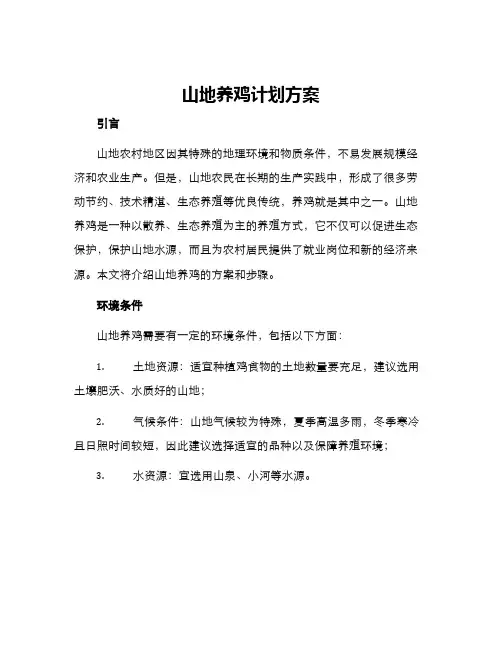 山地养鸡计划方案

引言

山地农村地区因其特殊的地理环境和物质条件，不易发展规模经济和农业生产。但是，山地农民在长期的生产实践中，形成了很多劳动节约、技术精湛、生态养殖等优良传统，养鸡就是其中之一。山地养鸡是一种以散养、生态养殖为主的养殖方式，它不仅可以促进生态保护，保护山地水源，而且为农村居民提供了就业岗位和新的经济来源。本文将介绍山地养鸡的方案和步骤。

环境条件

山地养鸡需要有一定的环境条件，包括以下方面：

1. 土地资源：适宜种植鸡食物的土地数量要充足，建议选用土壤肥沃、水质好的山地；

2. 气候条件：山地气候较为特殊，夏季高温多雨，冬季寒冷且日照时间较短，因此建议选择适宜的品种以及保障养殖环境；

3. 水资源：宜选用山泉、小河等水源。